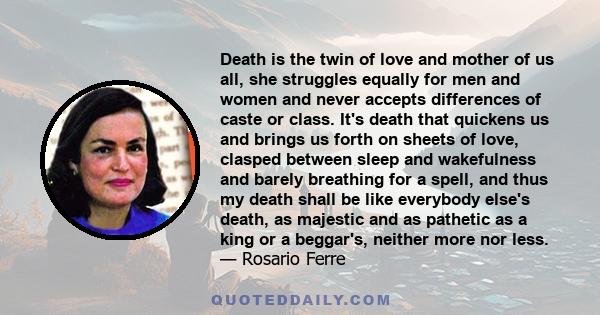 Death is the twin of love and mother of us all, she struggles equally for men and women and never accepts differences of caste or class. It's death that quickens us and brings us forth on sheets of love, clasped between sleep and wakefulness and barely breathing for a spell, and thus my death shall be like everybody else's death, as majestic and as pathetic as a king or a beggar's, neither more nor less.
— Rosario Ferre

QUOTEDDAILY.COM